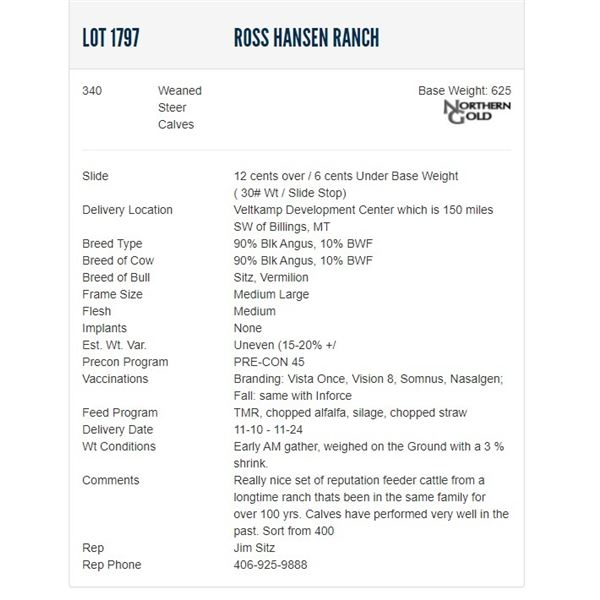 LOT 1797 ROSS HANSEN RANCH

340 Weaned Steer Calves

Base Weight: 625

NORTHERN GOLD

| | |
|---|---|
| Slide | 12 cents over / 6 cents Under Base Weight ( 30# Wt / Slide Stop) |
| Delivery Location | Veltkamp Development Center which is 150 miles SW of Billings, MT |
| Breed Type | 90% Blk Angus, 10% BWF |
| Breed of Cow | 90% Blk Angus, 10% BWF |
| Breed of Bull | Sitz, Vermilion |
| Frame Size | Medium Large |
| Flesh | Medium |
| Implants | None |
| Est. Wt. Var. | Uneven (15-20% +/ |
| Precon Program | PRE-CON 45 |
| Vaccinations | Branding: Vista Once, Vision 8, Somnus, Nasalgen; Fall: same with Inforce |
| Feed Program | TMR, chopped alfalfa, silage, chopped straw |
| Delivery Date | 11-10 - 11-24 |
| Wt Conditions | Early AM gather, weighed on the Ground with a 3 % shrink. |
| Comments | Really nice set of reputation feeder cattle from a longtime ranch thats been in the same family for over 100 yrs. Calves have performed very well in the past. Sort from 400 |
| Rep | Jim Sitz |
| Rep Phone | 406-925-9888 |